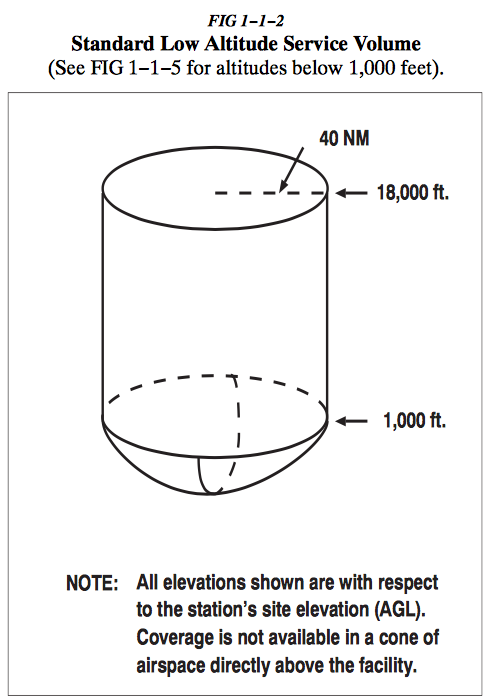 FIG 1−1−2
Standard Low Altitude Service Volume
(See FIG 1−1−5 for altitudes below 1,000 feet).

40 NM

18,000 ft.

1,000 ft.

NOTE: All elevations shown are with respect to the station's site elevation (AGL). Coverage is not available in a cone of airspace directly above the facility.